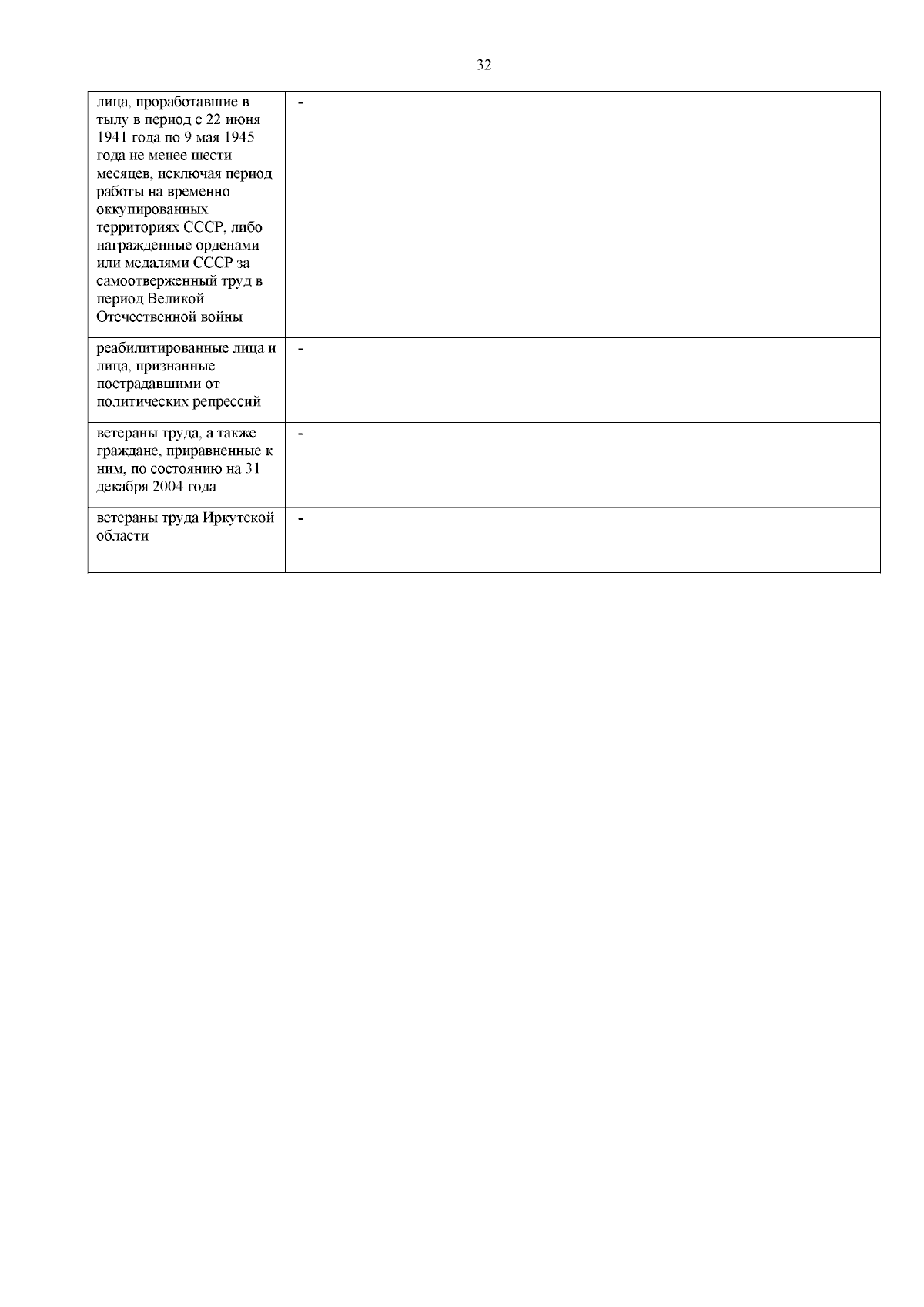 32

| | |
|---|---|
| лица, проработавшие в тылу в период с 22 июня 1941 года по 9 мая 1945 года не менее шести месяцев, исключая период работы на временно оккупированных территориях СССР, либо награжденные орденами или медалями СССР за самоотверженный труд в период Великой Отечественной войны | - |
| реабилитированные лица и лица, признанные пострадавшими от политических репрессий | - |
| ветераны труда, а также граждане, приравненные к ним, по состоянию на 31 декабря 2004 года | - |
| ветераны труда Иркутской области | - |